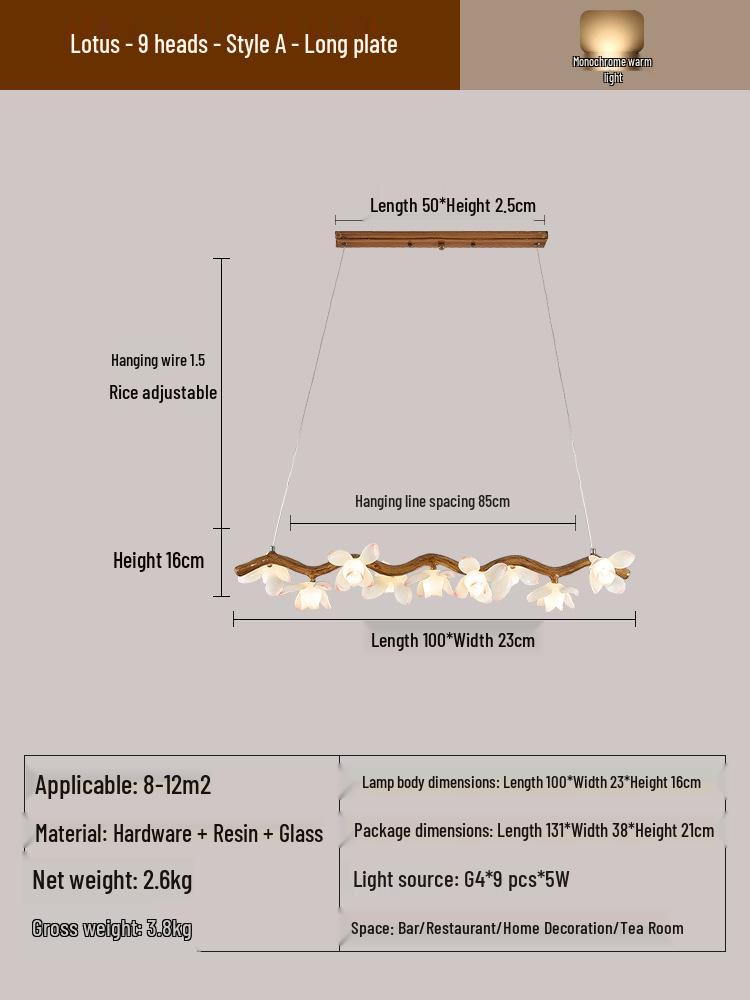 Lotus - 9 heads - Style A - Long plate

Monochrome warm light

Length 50*Height 2.5cm

Hanging wire 1.5

Rice adjustable

Hanging line spacing 85cm

Height 16cm

Length 100*Width 23cm

| Applicable: 8-12m2 | Lamp body dimensions: Length 100*Width 23*Height 16cm |
|---|---|
| Material: Hardware + Resin + Glass | Package dimensions: Length 131*Width 38*Height 21cm |
| Net weight: 2.6kg | Light source: G4*9 pcs*5W |
| Gross weight: 3.8kg | Space: Bar/Restaurant/Home Decoration/Tea Room |